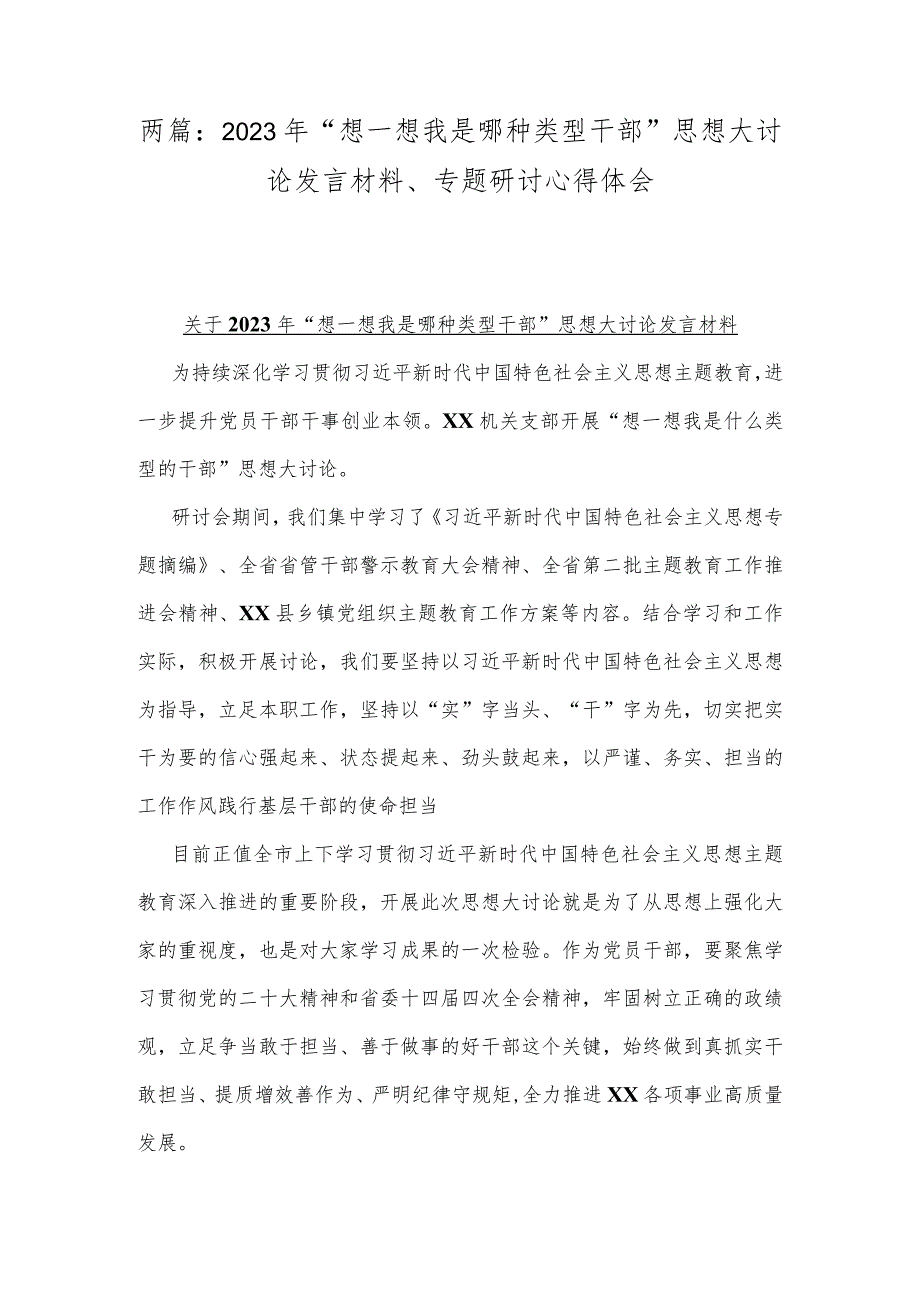 两篇：2023年“想一想我是哪种类型干部”思想大讨论发言材料、专题研讨心得体会

关于2023年“想一想我是哪种类型干部”思想大讨论发言材料

为持续深化学习贯彻习近平新时代中国特色社会主义思想主题教育，进一步提升党员干部干事创业本领。XX机关支部开展“想一想我是什么类型的干部”思想大讨论。

研讨会期间，我们集中学习了《习近平新时代中国特色社会主义思想专题摘编》、全省省管干部警示教育大会精神、全省第二批主题教育工作推进会精神、XX县乡镇党组织主题教育工作方案等内容。结合学习和工作实际，积极开展讨论，我们要坚持以习近平新时代中国特色社会主义思想为指导，立足本职工作，坚持以“实”字当头、“干”字为先，切实把实干为要的信心强起来、状态提起来、劲头鼓起来，以严谨、务实、担当的工作作风践行基层干部的使命担当

目前正值全市上下学习贯彻习近平新时代中国特色社会主义思想主题教育深入推进的重要阶段，开展此次思想大讨论就是为了从思想上强化大家的重视度，也是对大家学习成果的一次检验。作为党员干部，要聚焦学习贯彻党的二十大精神和省委十四届四次全会精神，牢固树立正确的政绩观，立足争当敢于担当、善于做事的好干部这个关键，始终做到真抓实干敢担当、提质增效善作为、严明纪律守规矩，全力推进XX各项事业高质量发展。